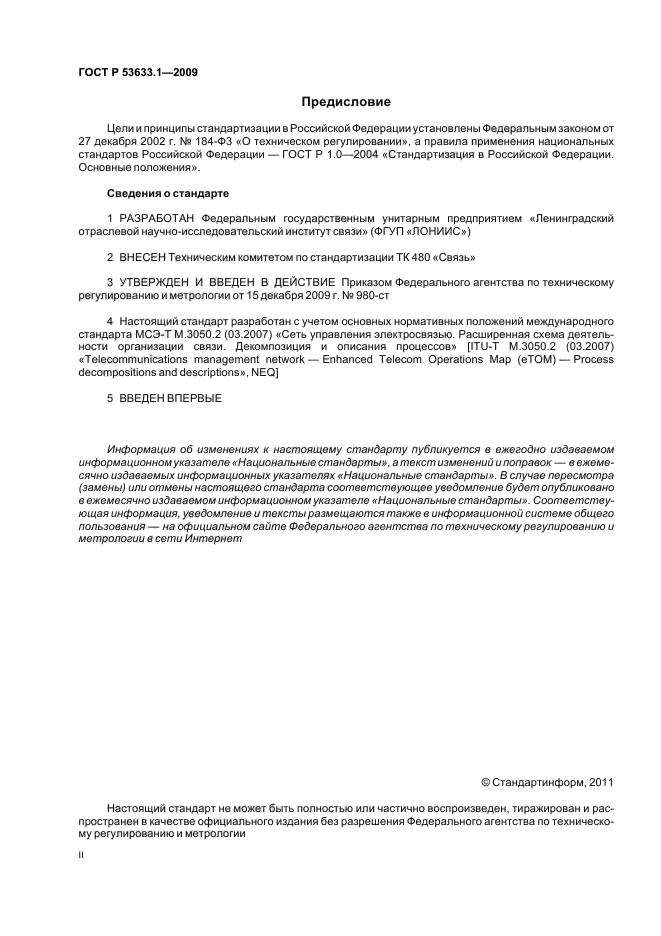 ГОСТ Р 53633.1—2009

Предисловие

Цели и принципы стандартизации в Российской Федерации установлены Федеральным законом от 27 декабря 2002 г. № 184-ФЗ «О техническом регулировании», а правила применения национальных стандартов Российской Федерации — ГОСТ Р 1.0—2004 «Стандартизация в Российской Федерации. Основные положения».

Сведения о стандарте

1 РАЗРАБОТАН Федеральным государственным унитарным предприятием «Ленинградский отраслевой научно-исследовательский институт связи» (ФГУП «ЛОНИИС»)

2 ВНЕСЕН Техническим комитетом по стандартизации ТК 480 «Связь»

3 УТВЕРЖДЕН И ВВЕДЕН В ДЕЙСТВИЕ Приказом Федерального агентства по техническому регулированию и метрологии от 15 декабря 2009 г. № 980-ст

4 Настоящий стандарт разработан с учетом основных нормативных положений международного стандарта МСЭ-Т М.3050.2 (03.2007) «Сеть управления электросвязью. Расширенная схема деятельности организации связи. Декомпозиция и описания процессов» [ITU-T M.3050.2 (03.2007) «Telecommunications management network — Enhanced Telecom Operations Map (eTOM) — Process decompositions and descriptions», NEQ]

5 ВВЕДЕН ВПЕРВЫЕ

Информация об изменениях к настоящему стандарту публикуется в ежегодно издаваемом информационном указателе «Национальные стандарты», а текст изменений и поправок — в ежемесячно издаваемых информационных указателях «Национальные стандарты». В случае пересмотра (замены) или отмены настоящего стандарта соответствующее уведомление будет опубликовано в ежемесячно издаваемом информационном указателе «Национальные стандарты». Соответствующая информация, уведомление и тексты размещаются также в информационной системе общего пользования — на официальном сайте Федерального агентства по техническому регулированию и метрологии в сети Интернет

© Стандартинформ, 2011

Настоящий стандарт не может быть полностью или частично воспроизведен, тиражирован и распространен в качестве официального издания без разрешения Федерального агентства по техническому регулированию и метрологии

II